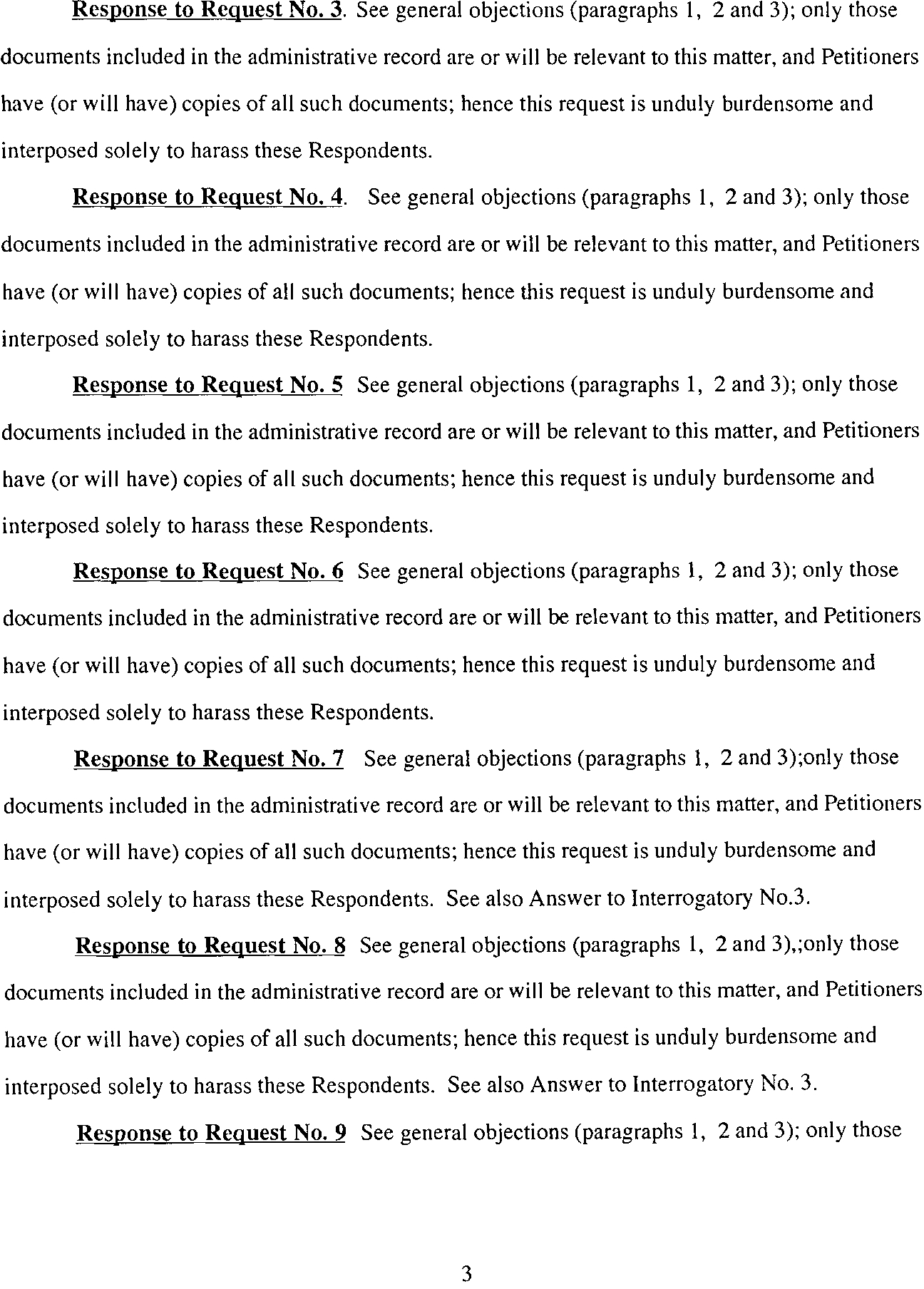 Response to Request No. 3. See general objections (paragraphs 1, 2 and 3); only those documents included in the administrative record are or will be relevant to this matter, and Petitioners have (or will have) copies of all such documents; hence this request is unduly burdensome and interposed solely to harass these Respondents.

Response to Request No. 4. See general objections (paragraphs 1, 2 and 3); only those documents included in the administrative record are or will be relevant to this matter, and Petitioners have (or will have) copies of all such documents; hence this request is unduly burdensome and interposed solely to harass these Respondents.

Response to Request No. 5 See general objections (paragraphs 1, 2 and 3); only those documents included in the administrative record are or will be relevant to this matter, and Petitioners have (or will have) copies of all such documents; hence this request is unduly burdensome and interposed solely to harass these Respondents.

Response to Request No. 6 See general objections (paragraphs 1, 2 and 3); only those documents included in the administrative record are or will be relevant to this matter, and Petitioners have (or will have) copies of all such documents; hence this request is unduly burdensome and interposed solely to harass these Respondents.

Response to Request No. 7 See general objections (paragraphs 1, 2 and 3);only those documents included in the administrative record are or will be relevant to this matter, and Petitioners have (or will have) copies of all such documents; hence this request is unduly burdensome and interposed solely to harass these Respondents. See also Answer to Interrogatory No.3.

Response to Request No. 8 See general objections (paragraphs 1, 2 and 3),;only those documents included in the administrative record are or will be relevant to this matter, and Petitioners have (or will have) copies of all such documents; hence this request is unduly burdensome and interposed solely to harass these Respondents. See also Answer to Interrogatory No. 3.

Response to Request No. 9 See general objections (paragraphs 1, 2 and 3); only those

3